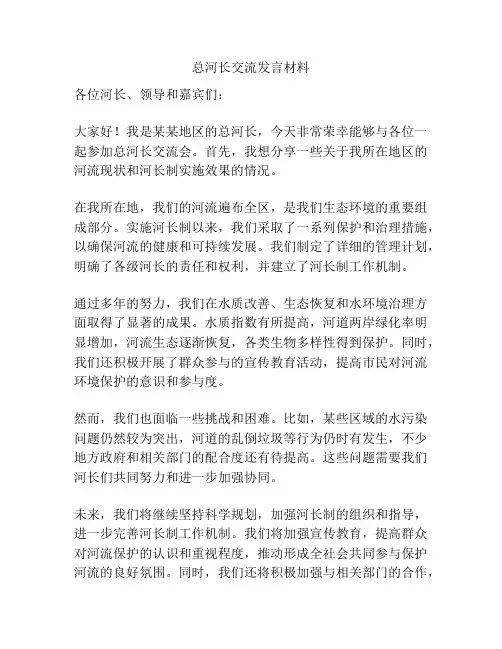 总河长交流发言材料

各位河长、领导和嘉宾们：

大家好！我是某某地区的总河长，今天非常荣幸能够与各位一起参加总河长交流会。首先，我想分享一些关于我所在地区的河流现状和河长制实施效果的情况。

在我所在地，我们的河流遍布全区，是我们生态环境的重要组成部分。实施河长制以来，我们采取了一系列保护和治理措施，以确保河流的健康和可持续发展。我们制定了详细的管理计划，明确了各级河长的责任和权利，并建立了河长制工作机制。

通过多年的努力，我们在水质改善、生态恢复和水环境治理方面取得了显著的成果。水质指数有所提高，河道两岸绿化率明显增加，河流生态逐渐恢复，各类生物多样性得到保护。同时，我们还积极开展了群众参与的宣传教育活动，提高市民对河流环境保护的意识和参与度。

然而，我们也面临一些挑战和困难。比如，某些区域的水污染问题仍然较为突出，河道的乱倒垃圾等行为仍时有发生，不少地方政府和相关部门的配合度还有待提高。这些问题需要我们河长们共同努力和进一步加强协同。

未来，我们将继续坚持科学规划，加强河长制的组织和指导，进一步完善河长制工作机制。我们将加强宣传教育，提高群众对河流保护的认识和重视程度，推动形成全社会共同参与保护河流的良好氛围。同时，我们还将积极加强与相关部门的合作，